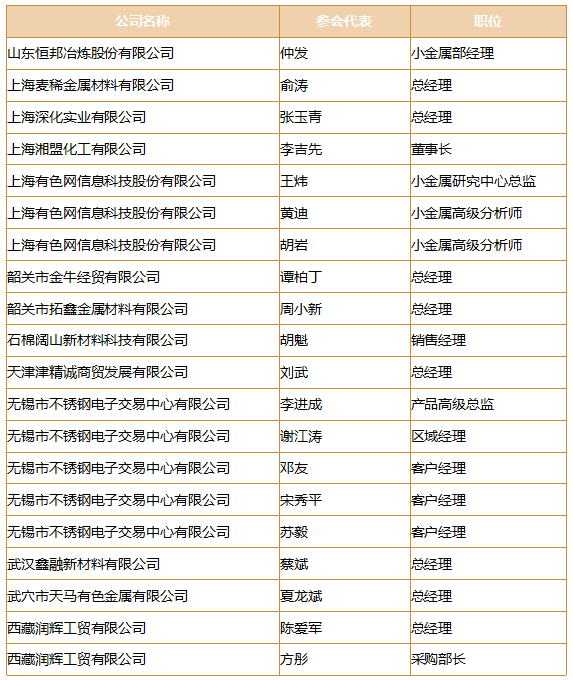 | 公司名称 | 参会代表 | 职位 |
|---|---|---|
| 山东恒邦冶炼股份有限公司 | 仲发 | 小金属部经理 |
| 上海麦稀金属材料有限公司 | 俞涛 | 总经理 |
| 上海深化实业有限公司 | 张玉青 | 总经理 |
| 上海湘盟化工有限公司 | 李吉先 | 董事长 |
| 上海有色网信息科技股份有限公司 | 王炜 | 小金属研究中心总监 |
| 上海有色网信息科技股份有限公司 | 黄迪 | 小金属高级分析师 |
| 上海有色网信息科技股份有限公司 | 胡岩 | 小金属高级分析师 |
| 韶关市金牛经贸有限公司 | 谭柏丁 | 总经理 |
| 韶关市拓鑫金属材料有限公司 | 周小新 | 总经理 |
| 石棉阔山新材料科技有限公司 | 胡魁 | 销售经理 |
| 天津津精诚商贸发展有限公司 | 刘武 | 总经理 |
| 无锡市不锈钢电子交易中心有限公司 | 李进成 | 产品高级总监 |
| 无锡市不锈钢电子交易中心有限公司 | 谢江涛 | 区域经理 |
| 无锡市不锈钢电子交易中心有限公司 | 邓友 | 客户经理 |
| 无锡市不锈钢电子交易中心有限公司 | 宋秀平 | 客户经理 |
| 无锡市不锈钢电子交易中心有限公司 | 苏毅 | 客户经理 |
| 武汉鑫融新材料有限公司 | 蔡斌 | 总经理 |
| 武穴市天马有色金属有限公司 | 夏龙斌 | 总经理 |
| 西藏润辉工贸有限公司 | 陈爱军 | 总经理 |
| 西藏润辉工贸有限公司 | 方彤 | 采购部长 |